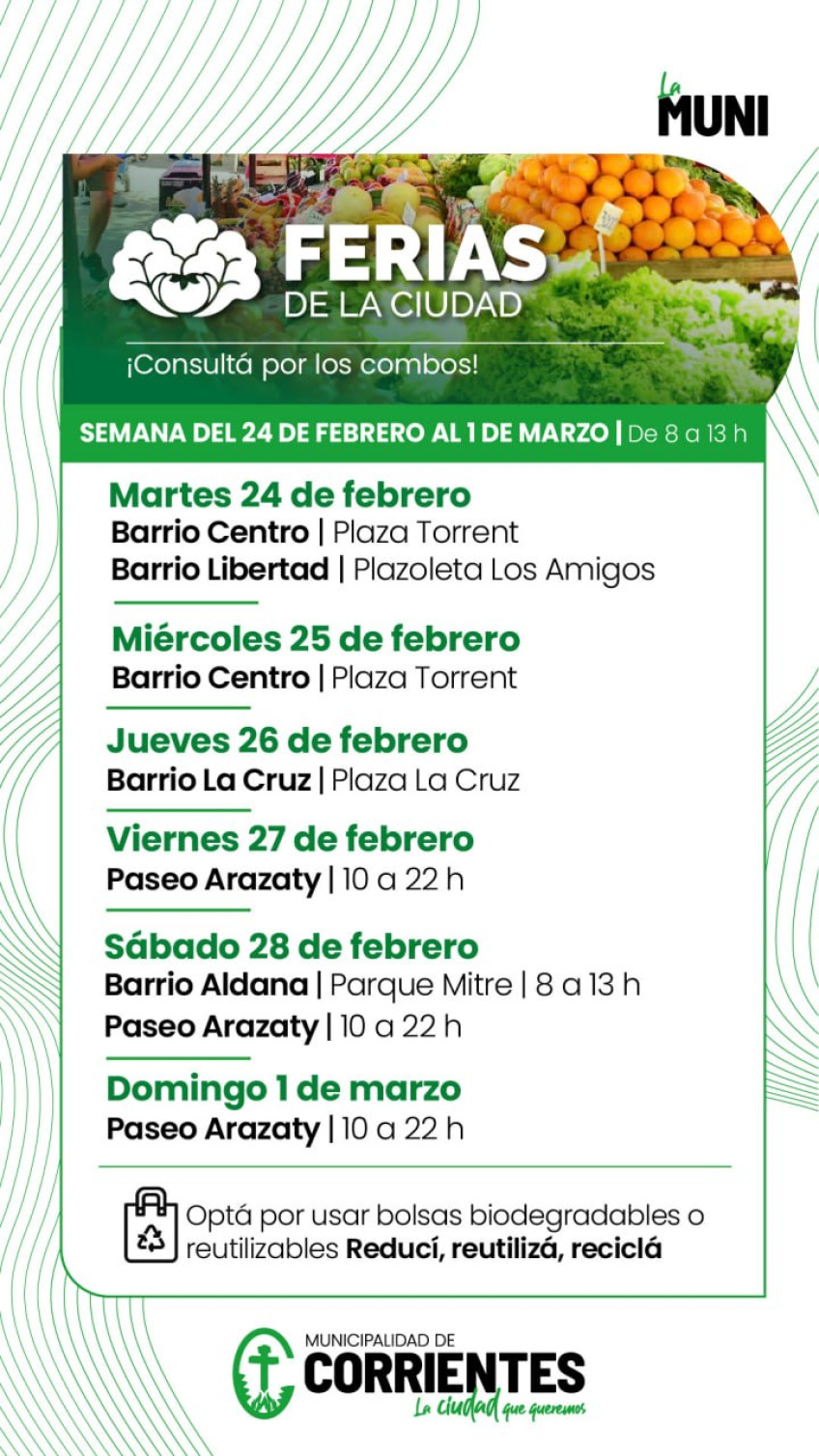 La
MUNI

FERIAS
DE LA CIUDAD

¡Consultá por los combos!

SEMANA DEL 24 DE FEBRERO AL 1 DE MARZO | De 8 a 13 h

Martes 24 de febrero
Barrio Centro | Plaza Torrent
Barrio Libertad | Plazoleta Los Amigos

Miércoles 25 de febrero
Barrio Centro | Plaza Torrent

Jueves 26 de febrero
Barrio La Cruz | Plaza La Cruz

Viernes 27 de febrero
Paseo Arazaty | 10 a 22 h

Sábado 28 de febrero
Barrio Aldana | Parque Mitre | 8 a 13 h
Paseo Arazaty | 10 a 22 h

Domingo 1 de marzo
Paseo Arazaty | 10 a 22 h

Optá por usar bolsas biodegradables o reutilizables Reducí, reutilizá, reciclá

MUNICIPALIDAD DE
CORRIENTES
La ciudad que queremos